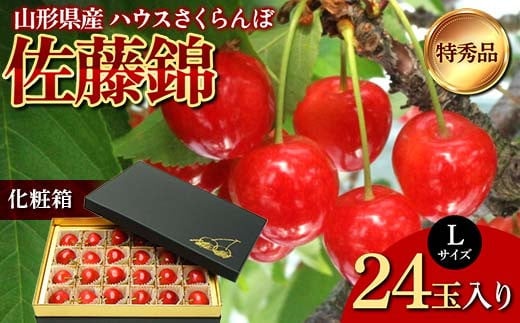 山形県産 ハウスさくらんぼ
佐藤錦
特秀品
化粧箱
L
サイズ
24玉入り